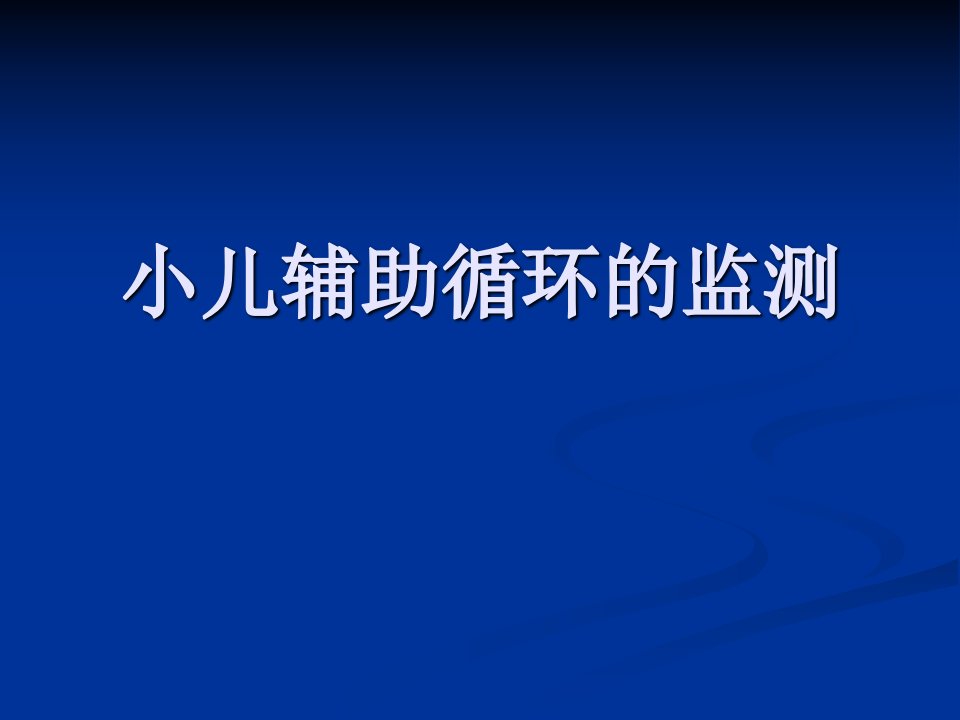 小儿辅助循环的监测